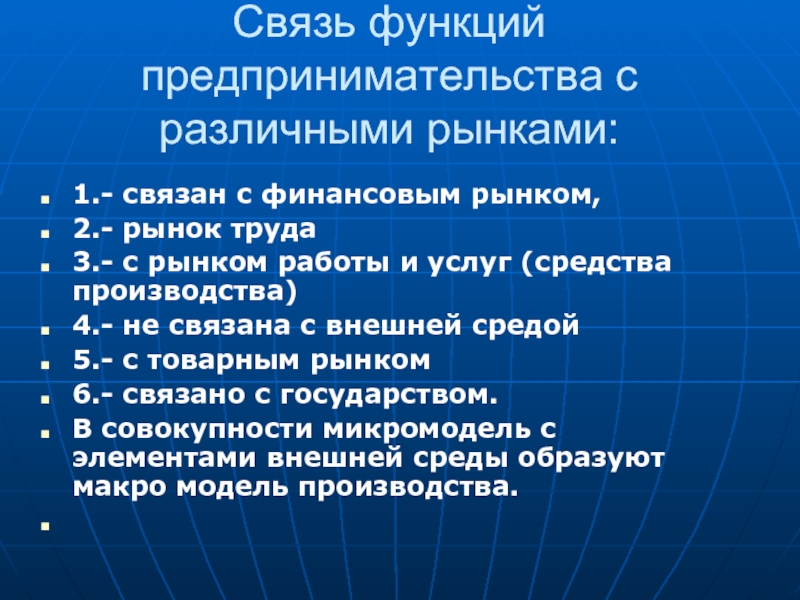 Связь функций предпринимательства с различными рынками:

1.- связан с финансовым рынком,
2.- рынок труда
3.- с рынком работы и услуг (средства производства)
4.- не связана с внешней средой
5.- с товарным рынком
6.- связано с государством.
В совокупности микромодель с элементами внешней среды образуют макро модель производства.